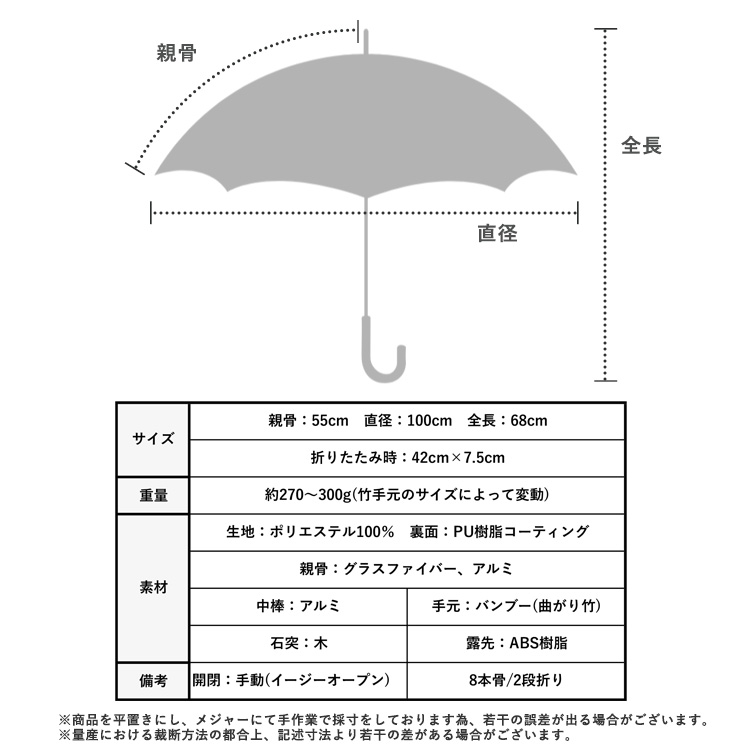 親骨

全長

直径

| サイズ | 親骨：55cm　直径：100cm　全長：68cm | |
|---|---|---|
| | 折りたたみ時：42cm×7.5cm | |
| 重量 | 約270～300g(竹手元のサイズによって変動) | |
| 素材 | 生地：ポリエステル100%　裏面：PU樹脂コーティング | |
| | 親骨：グラスファイバー、アルミ | |
| | 中棒：アルミ | 手元：バンブー(曲がり竹) |
| | 石突：木 | 露先：ABS樹脂 |
| 備考 | 開閉：手動(イージーオープン) | 8本骨/2段折り |

※商品を平置きにし、メジャーにて手作業で採寸をしております為、若干の誤差が出る場合がございます。
※量産における裁断方法の都合上、記述寸法より若干の差がある場合がございます。